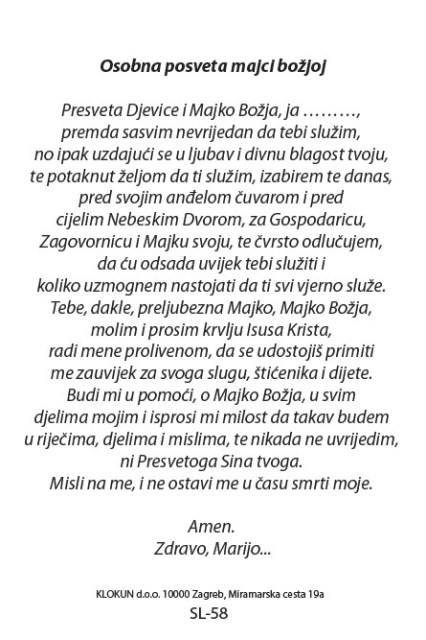 Osobna posveta majci božjoj

Presveta Djevice i Majko Božja, ja ………,
premda sasvim nevrijedan da tebi služim,
no ipak uzdajući se u ljubav i divnu blagost tvoju,
te potaknut željom da ti služim, izabirem te danas,
pred svojim anđelom čuvarom i pred
cijelim Nebeskim Dvorom, za Gospodaricu,
Zagovornicu i Majku svoju, te čvrsto odlučujem,
da ću odsada uvijek tebi služiti i
koliko uzmognem nastojati da ti svi vjerno služe.
Tebe, dakle, preljubezna Majko, Majko Božja,
molim i prosim krvlju Isusa Krista,
radi mene prolivenom, da se udostojiš primiti
me zauvijek za svoga slugu, štićenika i dijete.
Budi mi u pomoći, o Majko Božja, u svim
djelima mojim i isprosi mi milost da takav budem
u riječima, djelima i mislima, te nikada ne uvrijedim,
ni Presvetoga Sina tvoga.
Misli na me, i ne ostavi me u času smrti moje.

Amen.
Zdravo, Marijo...

KLOKUN d.o.o. 10000 Zagreb, Miramarska cesta 19a
SL-58